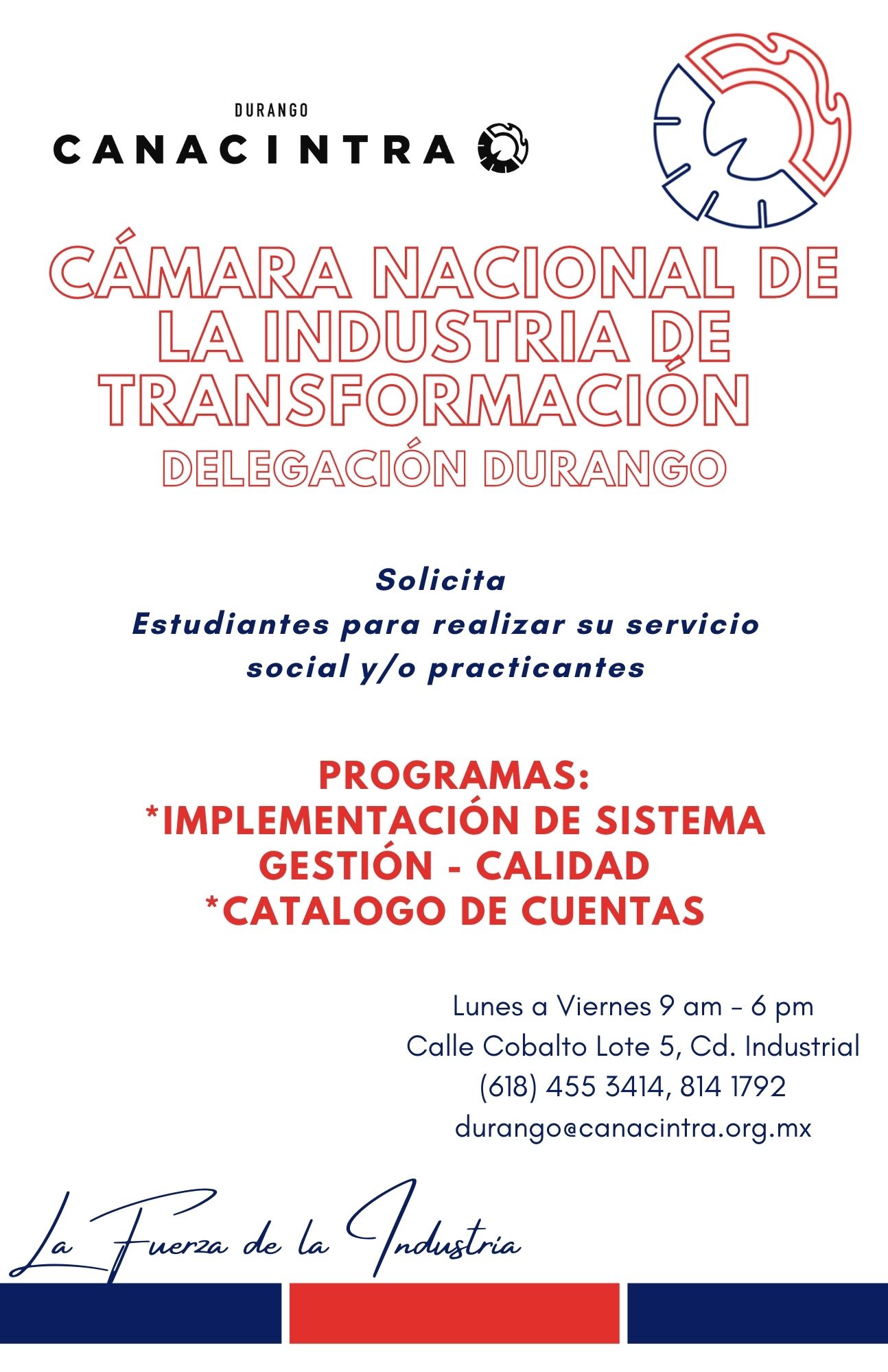 DURANGO
CANACINTRA

CÁMARA NACIONAL DE LA INDUSTRIA DE TRANSFORMACIÓN
DELEGACIÓN DURANGO

Solicita
Estudiantes para realizar su servicio social y/o practicantes

PROGRAMAS:
*IMPLEMENTACIÓN DE SISTEMA GESTIÓN - CALIDAD
*CATALOGO DE CUENTAS

Lunes a Viernes 9 am - 6 pm
Calle Cobalto Lote 5, Cd. Industrial
(618) 455 3414, 814 1792
durango@canacintra.org.mx

La Fuerza de la Industria